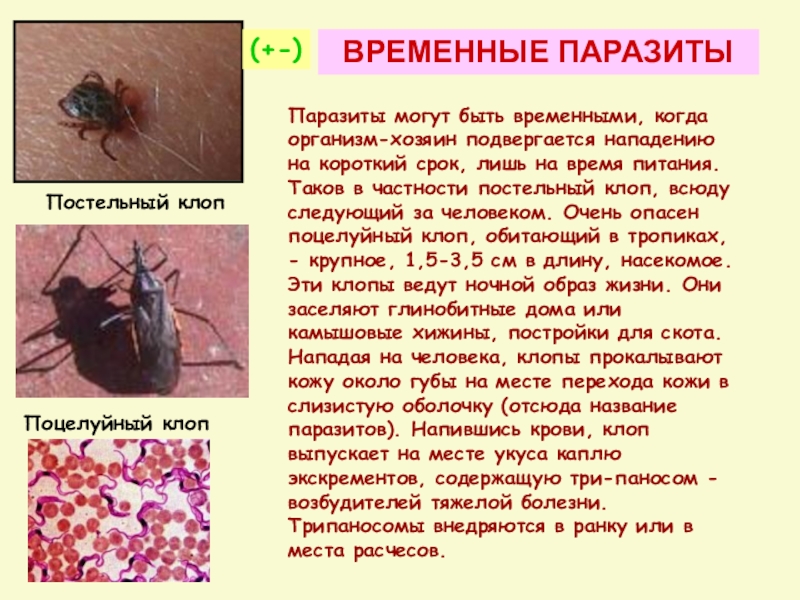 (+-)

ВРЕМЕННЫЕ ПАРАЗИТЫ

Постельный клоп

Поцелуйный клоп

Паразиты могут быть временными, когда организм-хозяин подвергается нападению на короткий срок, лишь на время питания. Таков в частности постельный клоп, всюду следующий за человеком. Очень опасен поцелуйный клоп, обитающий в тропиках, - крупное, 1,5-3,5 см в длину, насекомое. Эти клопы ведут ночной образ жизни. Они заселяют глинобитные дома или камышовые хижины, постройки для скота. Нападая на человека, клопы прокалывают кожу около губы на месте перехода кожи в слизистую оболочку (отсюда название паразитов). Напившись крови, клоп выпускает на месте укуса каплю экскрементов, содержащую три-паносом - возбудителей тяжелой болезни. Трипаносомы внедряются в ранку или в места расчесов.